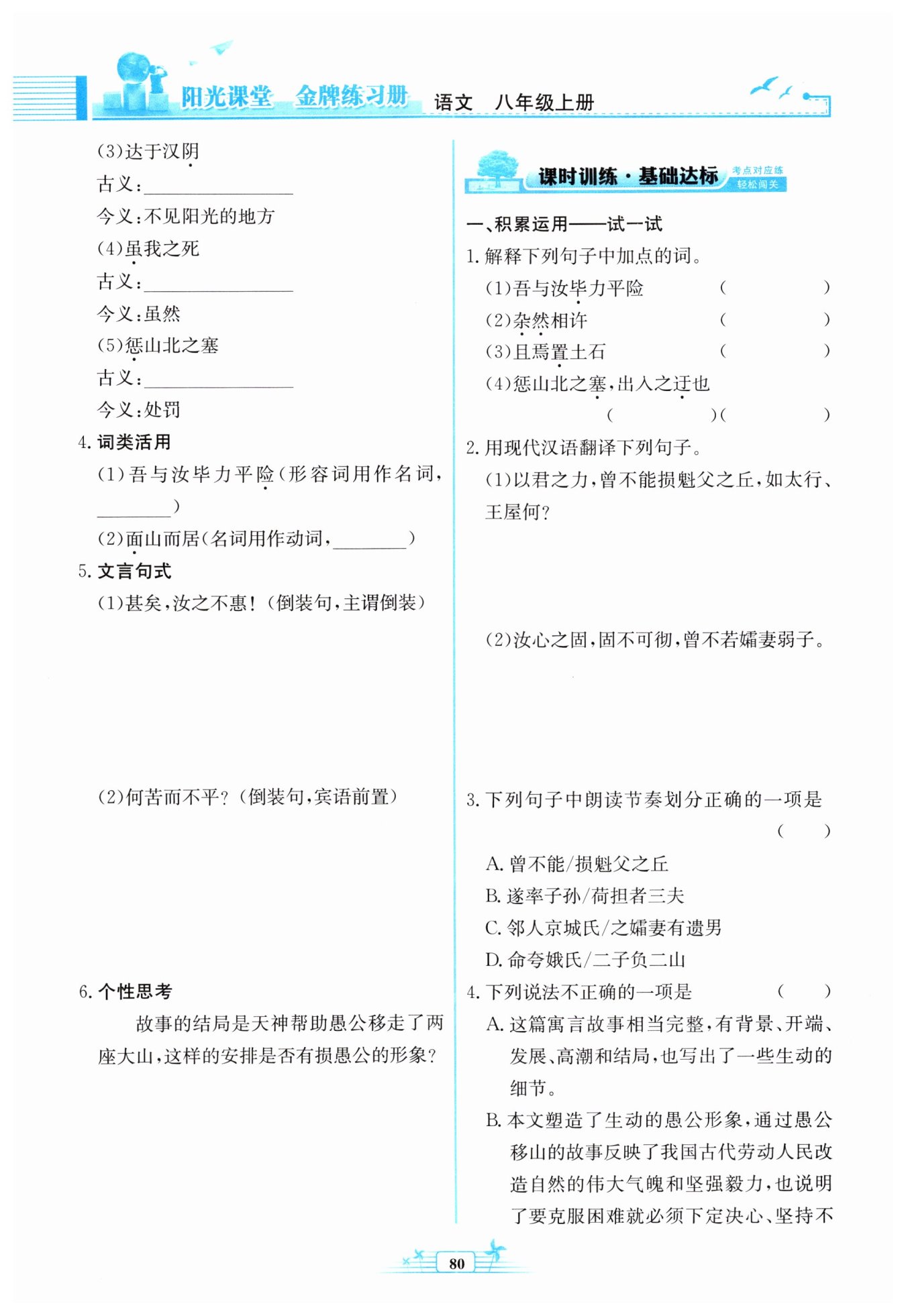 阳光课堂 金牌练习册 语文 八年级上册

(3)达于汉阴

古义：________

今义：不见阳光的地方

(4)虽我之死

古义：________

今义：虽然

(5)惩山北之塞

古义：________

今义：处罚

4. 词类活用

(1)吾与汝毕力平险(形容词用作名词，________)

(2)面山而居(名词用作动词，________)

5. 文言句式

(1)甚矣，汝之不惠！(倒装句，主谓倒装)

(2)何苦而不平？(倒装句，宾语前置)

6. 个性思考

故事的结局是天神帮助愚公移走了两座大山，这样的安排是否有损愚公的形象？

课时训练·基础达标 考点对应练 轻松闯关

一、积累运用——试一试

1. 解释下列句子中加点的词。

(1)吾与汝毕力平险 ( )

(2)杂然相许 ( )

(3)且焉置土石 ( )

(4)惩山北之塞，出入之迂也

( )( )

2. 用现代汉语翻译下列句子。

(1)以君之力，曾不能损魁父之丘，如太行、王屋何？

(2)汝心之固，固不可彻，曾不若孀妻弱子。

3. 下列句子中朗读节奏划分正确的一项是 ( )

A. 曾不能/损魁父之丘

B. 遂率子孙/荷担者三夫

C. 邻人京城氏/之孀妻有遗男

D. 命夸娥氏/二子负二山

4. 下列说法不正确的一项是 ( )

A. 这篇寓言故事相当完整，有背景、开端、发展、高潮和结局，也写出了一些生动的细节。

B. 本文塑造了生动的愚公形象，通过愚公移山的故事反映了我国古代劳动人民改造自然的伟大气魄和坚强毅力，也说明了要克服困难就必须下定决心、坚持不

80